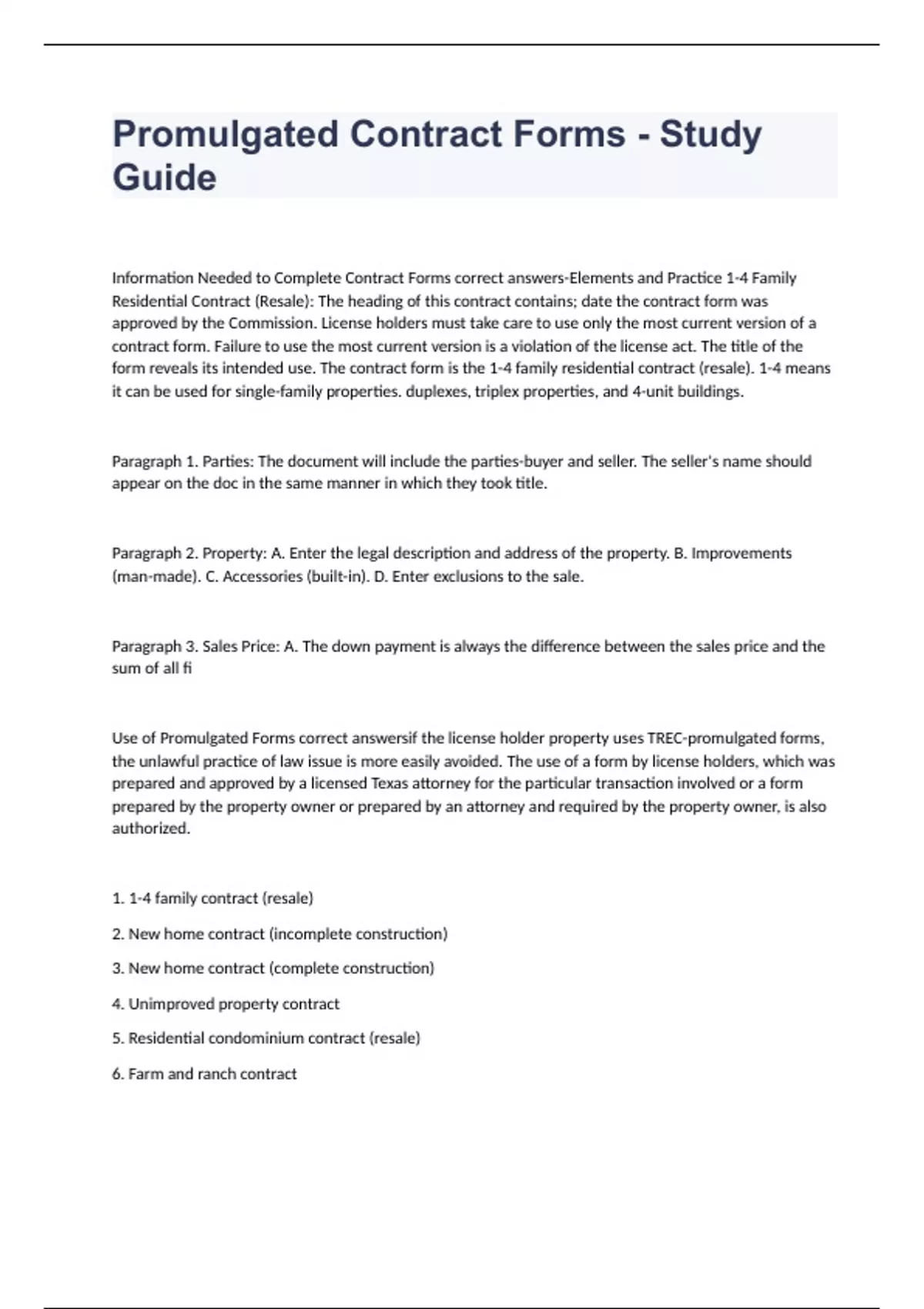 Promulgated Contract Forms - Study Guide

Information Needed to Complete Contract Forms correct answers-Elements and Practice 1-4 Family Residential Contract (Resale): The heading of this contract contains; date the contract form was approved by the Commission. License holders must take care to use only the most current version of a contract form. Failure to use the most current version is a violation of the license act. The title of the form reveals its intended use. The contract form is the 1-4 family residential contract (resale). 1-4 means it can be used for single-family properties. duplexes, triplex properties, and 4-unit buildings.

Paragraph 1. Parties: The document will include the parties-buyer and seller. The seller's name should appear on the doc in the same manner in which they took title.

Paragraph 2. Property: A. Enter the legal description and address of the property. B. Improvements (man-made). C. Accessories (built-in). D. Enter exclusions to the sale.

Paragraph 3. Sales Price: A. The down payment is always the difference between the sales price and the sum of all fi

Use of Promulgated Forms correct answersif the license holder property uses TREC-promulgated forms, the unlawful practice of law issue is more easily avoided. The use of a form by license holders, which was prepared and approved by a licensed Texas attorney for the particular transaction involved or a form prepared by the property owner or prepared by an attorney and required by the property owner, is also authorized.

1. 1-4 family contract (resale)

2. New home contract (incomplete construction)

3. New home contract (complete construction)

4. Unimproved property contract

5. Residential condominium contract (resale)

6. Farm and ranch contract